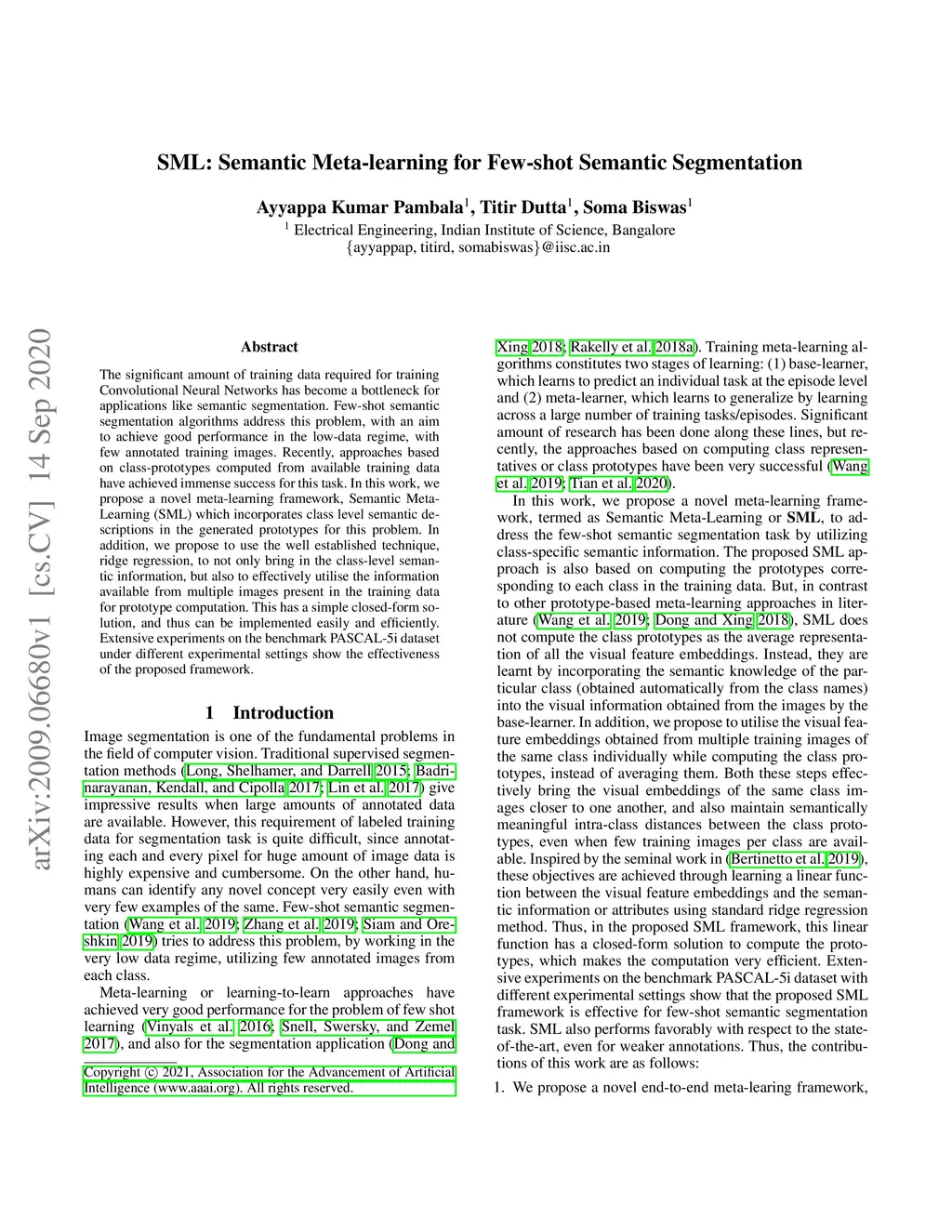 arXiv:2009.06680v1 [cs.CV] 14 Sep 2020

SML: Semantic Meta-learning for Few-shot Semantic Segmentation

Ayyappa Kumar Pambala$^1$, Titir Dutta$^1$, Soma Biswas$^1$
$^1$ Electrical Engineering, Indian Institute of Science, Bangalore
{ayyappap, titird, somabiswas}@iisc.ac.in

Abstract

The significant amount of training data required for training Convolutional Neural Networks has become a bottleneck for applications like semantic segmentation. Few-shot semantic segmentation algorithms address this problem, with an aim to achieve good performance in the low-data regime, with few annotated training images. Recently, approaches based on class-prototypes computed from available training data have achieved immense success for this task. In this work, we propose a novel meta-learning framework, Semantic Meta-Learning (SML) which incorporates class level semantic descriptions in the generated prototypes for this problem. In addition, we propose to use the well established technique, ridge regression, to not only bring in the class-level semantic information, but also to effectively utilise the information available from multiple images present in the training data for prototype computation. This has a simple closed-form solution, and thus can be implemented easily and efficiently. Extensive experiments on the benchmark PASCAL-5i dataset under different experimental settings show the effectiveness of the proposed framework.

1 Introduction

Image segmentation is one of the fundamental problems in the field of computer vision. Traditional supervised segmentation methods (Long, Shelhamer, and Darrell 2015; Badrinarayanan, Kendall, and Cipolla 2017; Lin et al. 2017) give impressive results when large amounts of annotated data are available. However, this requirement of labeled training data for segmentation task is quite difficult, since annotating each and every pixel for huge amount of image data is highly expensive and cumbersome. On the other hand, humans can identify any novel concept very easily even with very few examples of the same. Few-shot semantic segmentation (Wang et al. 2019; Zhang et al. 2019; Siam and Oreshkin 2019) tries to address this problem, by working in the very low data regime, utilizing few annotated images from each class.

Meta-learning or learning-to-learn approaches have achieved very good performance for the problem of few shot learning (Vinyals et al. 2016; Snell, Swersky, and Zemel 2017), and also for the segmentation application (Dong and

Copyright © 2021, Association for the Advancement of Artificial Intelligence (www.aaai.org). All rights reserved.

Xing 2018; Rakelly et al. 2018a). Training meta-learning algorithms constitutes two stages of learning: (1) base-learner, which learns to predict an individual task at the episode level and (2) meta-learner, which learns to generalize by learning across a large number of training tasks/episodes. Significant amount of research has been done along these lines, but recently, the approaches based on computing class representatives or class prototypes have been very successful (Wang et al. 2019; Tian et al. 2020).

In this work, we propose a novel meta-learning framework, termed as Semantic Meta-Learning or SML, to address the few-shot semantic segmentation task by utilizing class-specific semantic information. The proposed SML approach is also based on computing the prototypes corresponding to each class in the training data. But, in contrast to other prototype-based meta-learning approaches in literature (Wang et al. 2019; Dong and Xing 2018), SML does not compute the class prototypes as the average representation of all the visual feature embeddings. Instead, they are learnt by incorporating the semantic knowledge of the particular class (obtained automatically from the class names) into the visual information obtained from the images by the base-learner. In addition, we propose to utilise the visual feature embeddings obtained from multiple training images of the same class individually while computing the class prototypes, instead of averaging them. Both these steps effectively bring the visual embeddings of the same class images closer to one another, and also maintain semantically meaningful intra-class distances between the class prototypes, even when few training images per class are available. Inspired by the seminal work in (Bertinetto et al. 2019), these objectives are achieved through learning a linear function between the visual feature embeddings and the semantic information or attributes using standard ridge regression method. Thus, in the proposed SML framework, this linear function has a closed-form solution to compute the prototypes, which makes the computation very efficient. Extensive experiments on the benchmark PASCAL-5i dataset with different experimental settings show that the proposed SML framework is effective for few-shot semantic segmentation task. SML also performs favorably with respect to the state-of-the-art, even for weaker annotations. Thus, the contributions of this work are as follows:

1. We propose a novel end-to-end meta-learing framework,